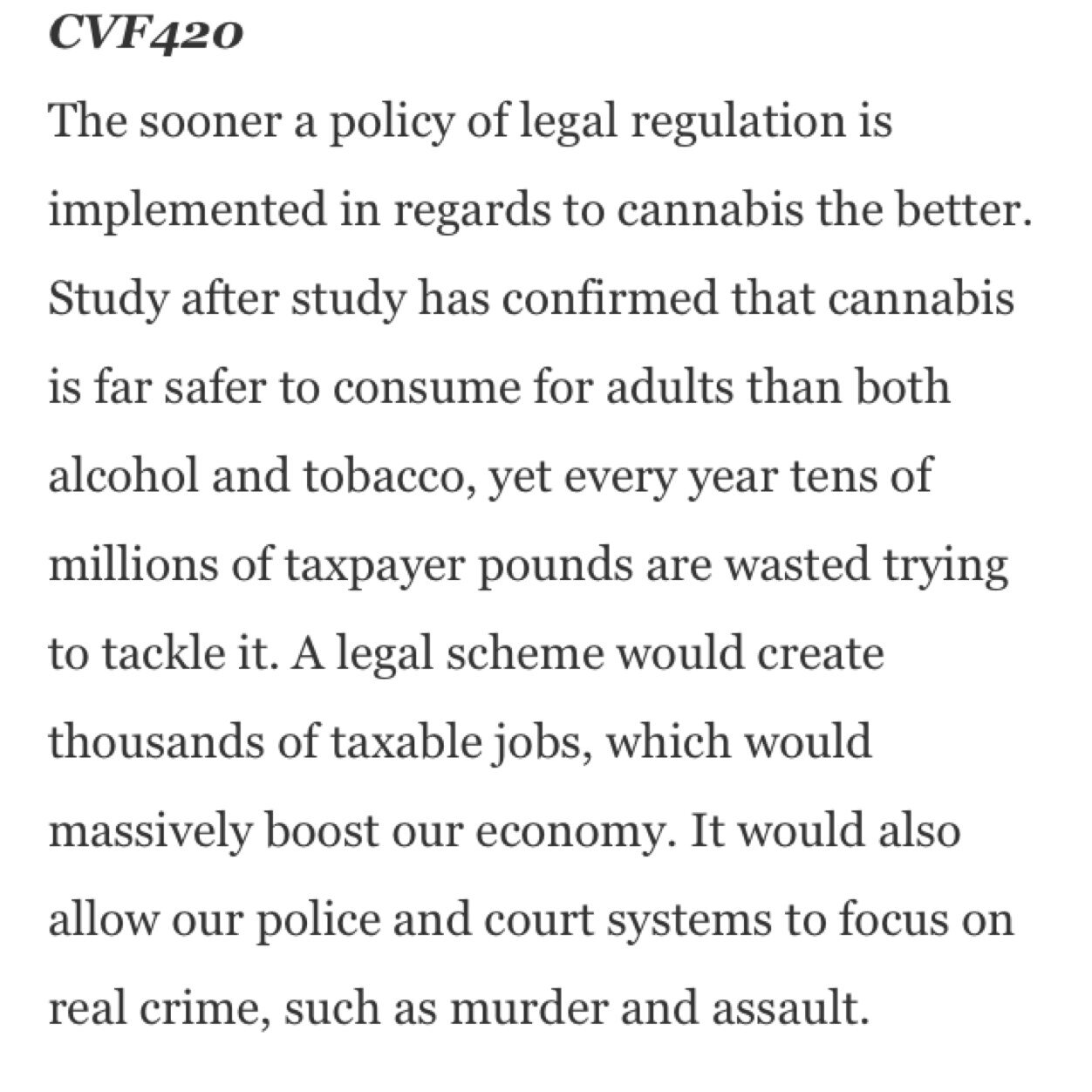 CVF420

The sooner a policy of legal regulation is implemented in regards to cannabis the better. Study after study has confirmed that cannabis is far safer to consume for adults than both alcohol and tobacco, yet every year tens of millions of taxpayer pounds are wasted trying to tackle it. A legal scheme would create thousands of taxable jobs, which would massively boost our economy. It would also allow our police and court systems to focus on real crime, such as murder and assault.